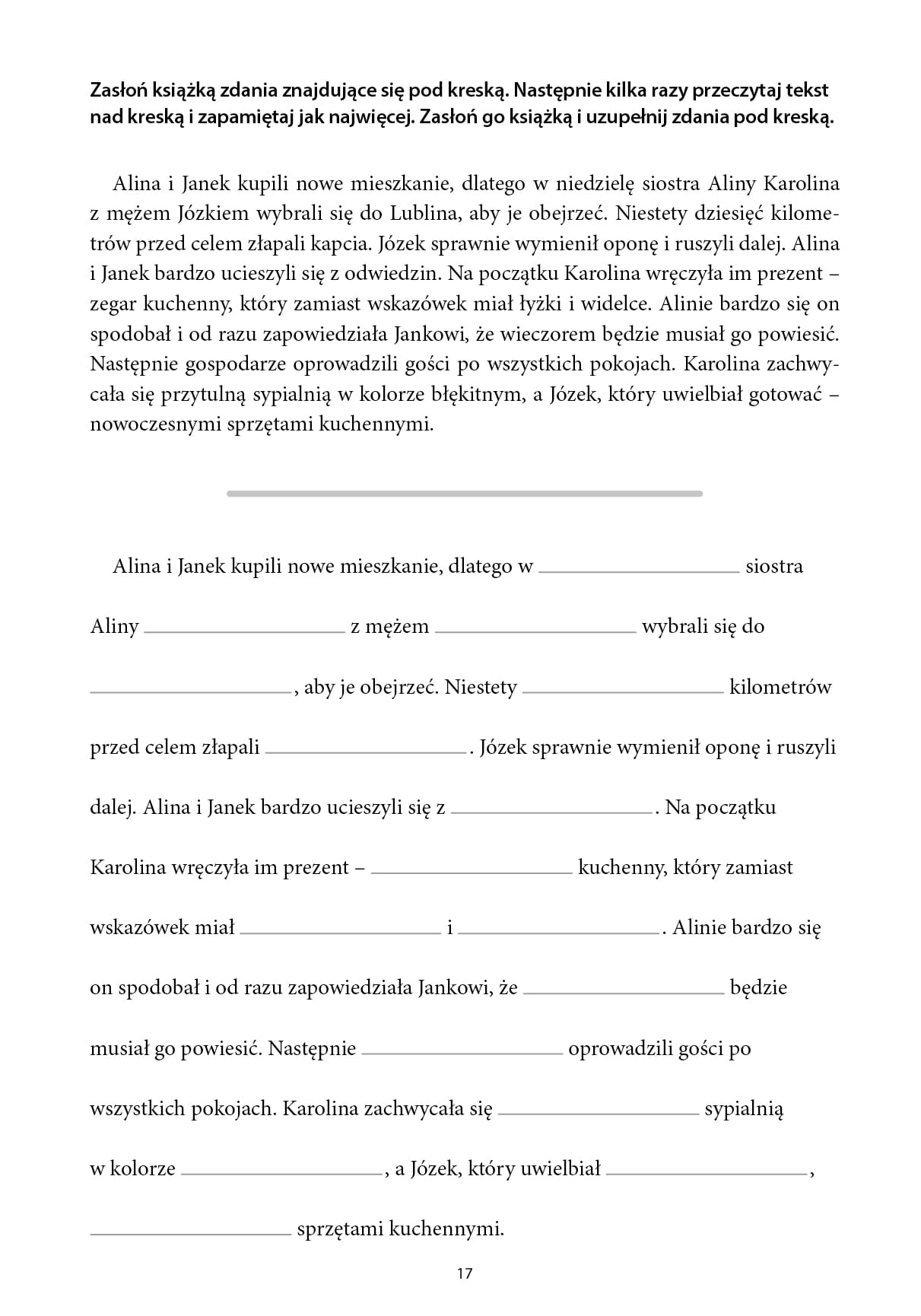 Zasłoń książką zdania znajdujące się pod kreską. Następnie kilka razy przeczytaj tekst nad kreską i zapamiętaj jak najwięcej. Zasłoń go książką i uzupełnij zdania pod kreską.

Alina i Janek kupili nowe mieszkanie, dlatego w niedzielę siostra Aliny Karolina z mężem Józkiem wybrali się do Lublina, aby je obejrzeć. Niestety dziesięć kilometrów przed celem złapali kapcia. Józek sprawnie wymienił oponę i ruszyli dalej. Alina i Janek bardzo ucieszyli się z odwiedzin. Na początku Karolina wręczyła im prezent – zegar kuchenny, który zamiast wskazówek miał łyżki i widelce. Alinie bardzo się on spodobał i od razu zapowiedziała Jankowi, że wieczorem będzie musiał go powiesić. Następnie gospodarze oprowadzili gości po wszystkich pokojach. Karolina zachwycała się przytulną sypialnią w kolorze błękitnym, a Józek, który uwielbiał gotować – nowoczesnymi sprzętami kuchennymi.

Alina i Janek kupili nowe mieszkanie, dlatego w ____ siostra Aliny ____ z mężem ____ wybrali się do ____, aby je obejrzeć. Niestety ____ kilometrów przed celem złapali ____. Józek sprawnie wymienił oponę i ruszyli dalej. Alina i Janek bardzo ucieszyli się z ____. Na początku Karolina wręczyła im prezent – ____ kuchenny, który zamiast wskazówek miał ____ i ____. Alinie bardzo się on spodobał i od razu zapowiedziała Jankowi, że ____ będzie musiał go powiesić. Następnie ____ oprowadzili gości po wszystkich pokojach. Karolina zachwycała się ____ sypialnią w kolorze ____, a Józek, który uwielbiał ____, ____ sprzętami kuchennymi.

17